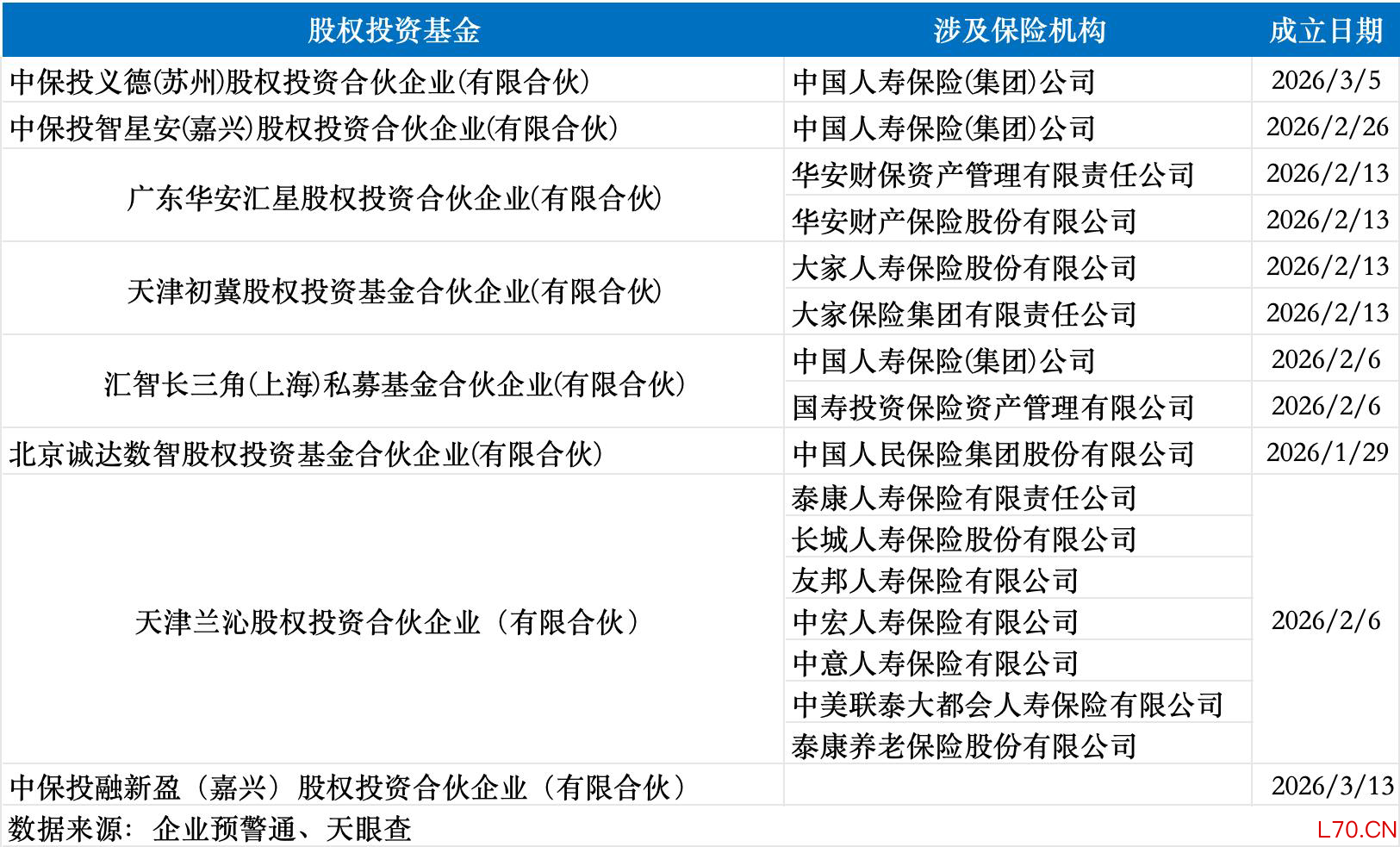 | 股权投资基金 | 涉及保险机构 | 成立日期 |
|---|---|---|
| 中保投义德(苏州)股权投资合伙企业(有限合伙) | 中国人寿保险(集团)公司 | 2026/3/5 |
| 中保投智星安(嘉兴)股权投资合伙企业(有限合伙) | 中国人寿保险(集团)公司 | 2026/2/26 |
| 广东华安汇星股权投资合伙企业(有限合伙) | 华安财保资产管理有限责任公司 | 2026/2/13 |
| | 华安财产保险股份有限公司 | 2026/2/13 |
| 天津初冀股权投资基金合伙企业(有限合伙) | 大家人寿保险股份有限公司 | 2026/2/13 |
| | 大家保险集团有限责任公司 | 2026/2/13 |
| 汇智长三角(上海)私募基金合伙企业(有限合伙) | 中国人寿保险(集团)公司 | 2026/2/6 |
| | 国寿投资保险资产管理有限公司 | 2026/2/6 |
| 北京诚达数智股权投资基金合伙企业(有限合伙) | 中国人民保险集团股份有限公司 | 2026/1/29 |
| 天津兰沁股权投资合伙企业（有限合伙） | 泰康人寿保险有限责任公司 | 2026/2/6 |
| | 长城人寿保险股份有限公司 | |
| | 友邦人寿保险有限公司 | |
| | 中宏人寿保险有限公司 | |
| | 中意人寿保险有限公司 | |
| | 中美联泰大都会人寿保险有限公司 | |
| | 泰康养老保险股份有限公司 | |
| 中保投融新盈（嘉兴）股权投资合伙企业（有限合伙） | | 2026/3/13 |

数据来源：企业预警通、天眼查

L70.CN